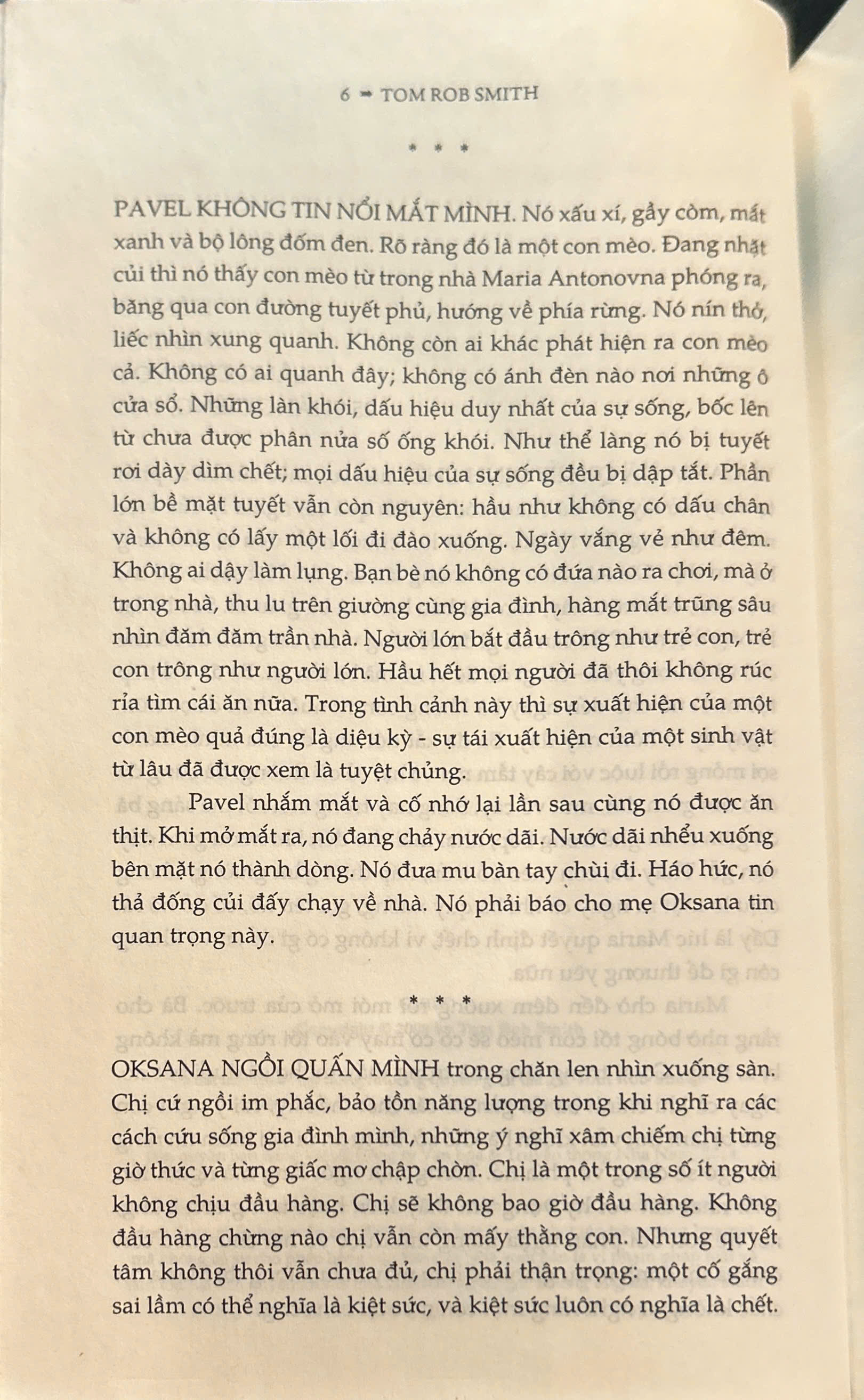 6 ➡ TOM ROB SMITH

* * *

PAVEL KHÔNG TIN NỔI MẮT MÌNH. Nó xấu xí, gầy còm, mắt xanh và bộ lông đốm đen. Rõ ràng đó là một con mèo. Đang nhặt củi thì nó thấy con mèo từ trong nhà Maria Antonovna phóng ra, băng qua con đường tuyết phủ, hướng về phía rừng. Nó nín thở, liếc nhìn xung quanh. Không còn ai khác phát hiện ra con mèo cả. Không có ai quanh đây; không có ánh đèn nào nơi những ô cửa sổ. Những làn khói, dấu hiệu duy nhất của sự sống, bốc lên từ chưa được phân nửa số ống khói. Như thể làng nó bị tuyết rơi dày dìm chết; mọi dấu hiệu của sự sống đều bị dập tắt. Phần lớn bề mặt tuyết vẫn còn nguyên: hầu như không có dấu chân và không có lấy một lối đi đào xuống. Ngày vắng vẻ như đêm. Không ai dậy làm lụng. Bạn bè nó không có đứa nào ra chơi, mà ở trong nhà, thu lu trên giường cùng gia đình, hàng mắt trũng sâu nhìn đăm đăm trần nhà. Người lớn bắt đầu trông như trẻ con, trẻ con trông như người lớn. Hầu hết mọi người đã thôi không rúc rỉa tìm cái ăn nữa. Trong tình cảnh này thì sự xuất hiện của một con mèo quả đúng là diệu kỳ - sự tái xuất hiện của một sinh vật từ lâu đã được xem là tuyệt chủng.

Pavel nhắm mắt và cố nhớ lại lần sau cùng nó được ăn thịt. Khi mở mắt ra, nó đang chảy nước dãi. Nước dãi nhểu xuống bên mặt nó thành dòng. Nó đưa mu bàn tay chùi đi. Háo hức, nó thả đống củi đấy chạy về nhà. Nó phải báo cho mẹ Oksana tin quan trọng này.

* * *

OKSANA NGỒI QUẤN MÌNH trong chăn len nhìn xuống sàn. Chị cứ ngồi im phắc, bảo tồn năng lượng trong khi nghĩ ra các cách cứu sống gia đình mình, những ý nghĩ xâm chiếm chị từng giờ thức và từng giấc mơ chập chờn. Chị là một trong số ít người không chịu đầu hàng. Chị sẽ không bao giờ đầu hàng. Không đầu hàng chừng nào chị vẫn còn mấy thằng con. Nhưng quyết tâm không thôi vẫn chưa đủ, chị phải thận trọng: một cố gắng sai lầm có thể nghĩa là kiệt sức, và kiệt sức luôn có nghĩa là chết.